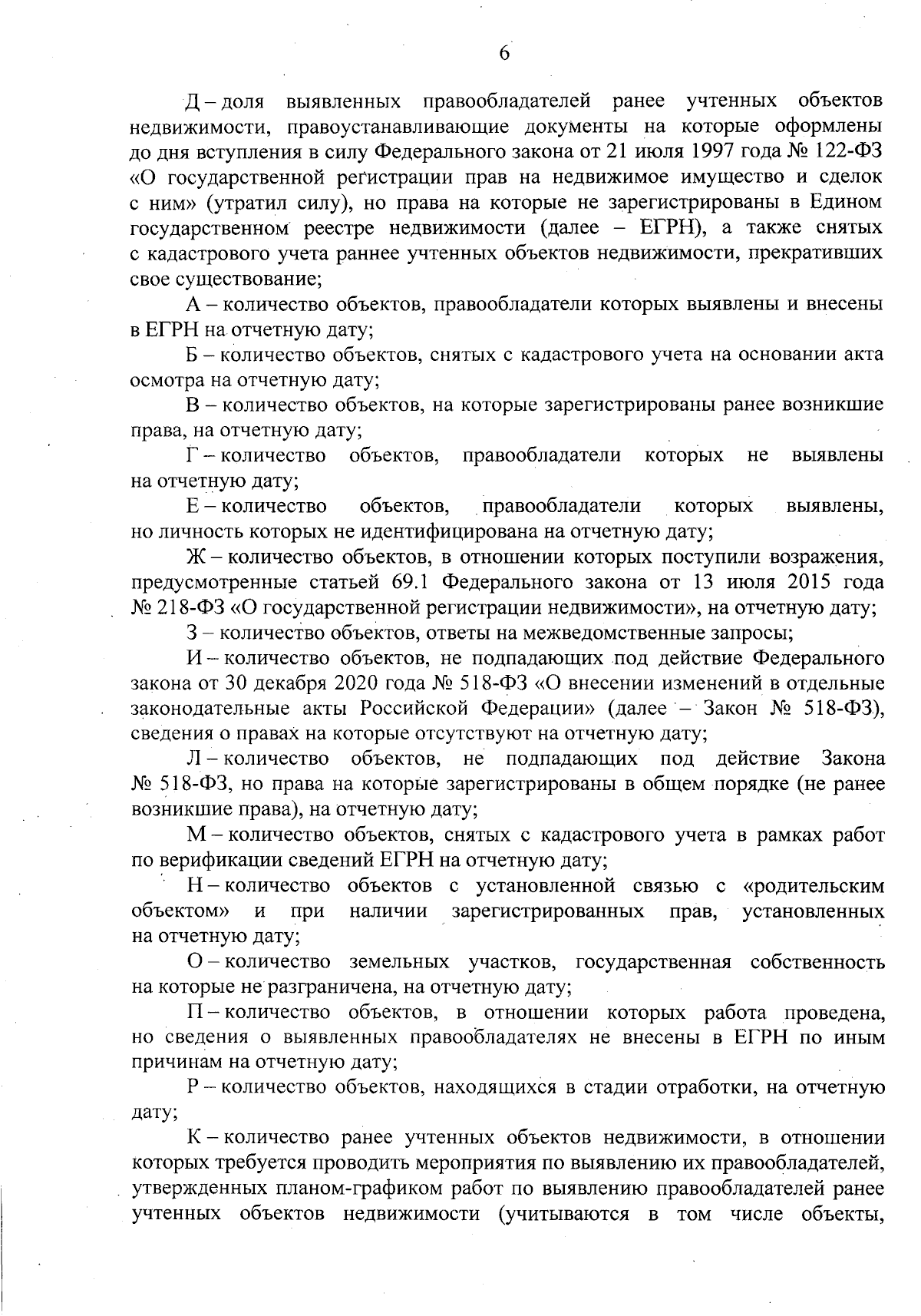 6

Д – доля выявленных правообладателей ранее учтенных объектов недвижимости, правоустанавливающие документы на которые оформлены до дня вступления в силу Федерального закона от 21 июля 1997 года № 122-ФЗ «О государственной регистрации прав на недвижимое имущество и сделок с ним» (утратил силу), но права на которые не зарегистрированы в Едином государственном реестре недвижимости (далее – ЕГРН), а также снятых с кадастрового учета раннее учтенных объектов недвижимости, прекративших свое существование;

А – количество объектов, правообладатели которых выявлены и внесены в ЕГРН на отчетную дату;

Б – количество объектов, снятых с кадастрового учета на основании акта осмотра на отчетную дату;

В – количество объектов, на которые зарегистрированы ранее возникшие права, на отчетную дату;

Г – количество объектов, правообладатели которых не выявлены на отчетную дату;

Е – количество объектов, правообладатели которых выявлены, но личность которых не идентифицирована на отчетную дату;

Ж – количество объектов, в отношении которых поступили возражения, предусмотренные статьей 69.1 Федерального закона от 13 июля 2015 года № 218-ФЗ «О государственной регистрации недвижимости», на отчетную дату;

З – количество объектов, ответы на межведомственные запросы;

И – количество объектов, не подпадающих под действие Федерального закона от 30 декабря 2020 года № 518-ФЗ «О внесении изменений в отдельные законодательные акты Российской Федерации» (далее – Закон № 518-ФЗ), сведения о правах на которые отсутствуют на отчетную дату;

Л – количество объектов, не подпадающих под действие Закона № 518-ФЗ, но права на которые зарегистрированы в общем порядке (не ранее возникшие права), на отчетную дату;

М – количество объектов, снятых с кадастрового учета в рамках работ по верификации сведений ЕГРН на отчетную дату;

Н – количество объектов с установленной связью с «родительским объектом» и при наличии зарегистрированных прав, установленных на отчетную дату;

О – количество земельных участков, государственная собственность на которые не разграничена, на отчетную дату;

П – количество объектов, в отношении которых работа проведена, но сведения о выявленных правообладателях не внесены в ЕГРН по иным причинам на отчетную дату;

Р – количество объектов, находящихся в стадии отработки, на отчетную дату;

К – количество ранее учтенных объектов недвижимости, в отношении которых требуется проводить мероприятия по выявлению их правообладателей, утвержденных планом-графиком работ по выявлению правообладателей ранее учтенных объектов недвижимости (учитываются в том числе объекты,